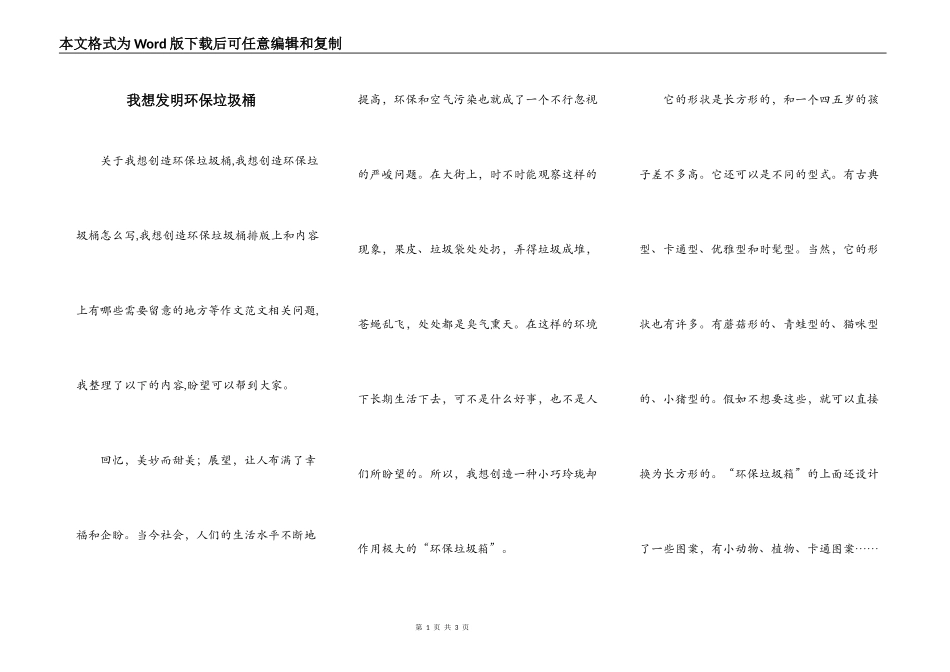 本文格式为Word版下载后可任意编辑和复制

我想发明环保垃圾桶

关于我想创造环保垃圾桶,我想创造环保垃圾桶怎么写,我想创造环保垃圾桶排版上和内容上有哪些需要留意的地方等作文范文相关问题,我整理了以下的内容,盼望可以帮到大家。

回忆，美妙而甜美；展望，让人布满了幸福和企盼。当今社会，人们的生活水平不断地提高，环保和空气污染也就成了一个不行忽视的严峻问题。在大街上，时不时能观察这样的现象，果皮、垃圾袋处处扔，弄得垃圾成堆，苍蝇乱飞，处处都是臭气熏天。在这样的环境下长期生活下去，可不是什么好事，也不是人们所盼望的。所以，我想创造一种小巧玲珑却作用极大的“环保垃圾箱”。

它的形状是长方形的，和一个四五岁的孩子差不多高。它还可以是不同的型式。有古典型、卡通型、优雅型和时髦型。当然，它的形状也有许多。有蘑菇形的、青蛙型的、猫咪型的、小猪型的。假如不想要这些，就可以直接换为长方形的。“环保垃圾箱”的上面还设计了一些图案，有小动物、植物、卡通图案……

第 1 页 共 3 页